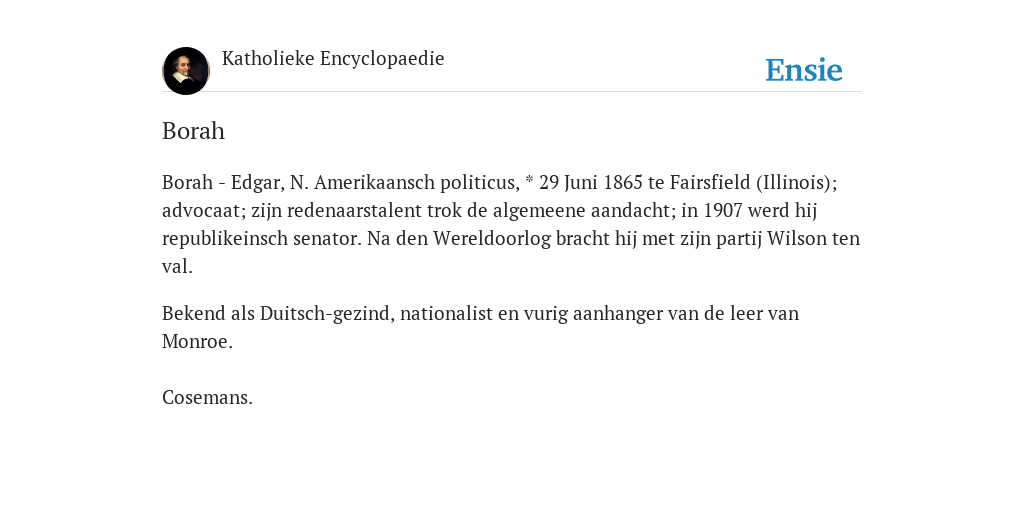 Katholieke Encyclopaedie

Ensie

Borah

Borah - Edgar, N. Amerikaansch politicus, * 29 Juni 1865 te Fairsfield (Illinois); advocaat; zijn redenaarstalent trok de algemeene aandacht; in 1907 werd hij republikeinsch senator. Na den Wereldoorlog bracht hij met zijn partij Wilson ten val.

Bekend als Duitsch-gezind, nationalist en vurig aanhanger van de leer van Monroe.

Cosemans.